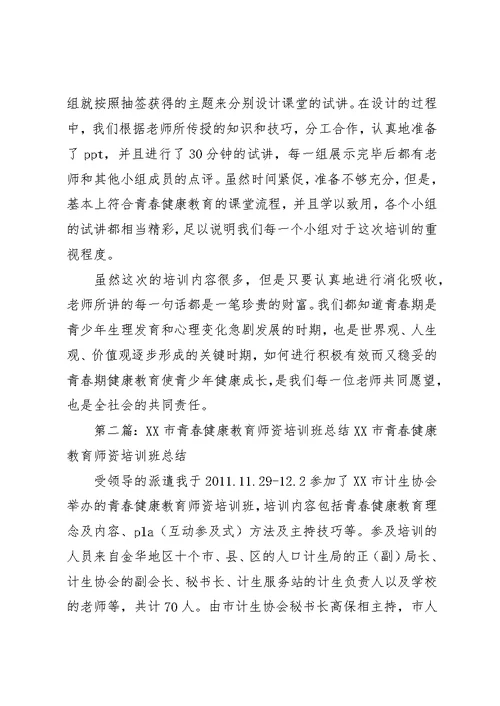 组就按照抽签获得的主题来分别设计课堂的试讲。在设计的过程中，我们根据老师所传授的知识和技巧，分工合作，认真地准备了 ppt，并且进行了 30 分钟的试讲，每一组展示完毕后都有老师和其他小组成员的点评。虽然时间紧促，准备不够充分，但是，基本上符合青春健康教育的课堂流程，并且学以致用，各个小组的试讲都相当精彩，足以说明我们每一个小组对于这次培训的重视程度。

虽然这次的培训内容很多，但是只要认真地进行消化吸收，老师所讲的每一句话都是一笔珍贵的财富。我们都知道青春期是青少年生理发育和心理变化急剧发展的时期，也是世界观、人生观、价值观逐步形成的关键时期，如何进行积极有效而又稳妥的青春期健康教育使青少年健康成长，是我们每一位老师共同愿望，也是全社会的共同责任。

第二篇：XX 市青春健康教育师资培训班总结 XX 市青春健康教育师资培训班总结

受领导的派遣我于 2011.11.29-12.2 参加了 XX 市计生协会举办的青春健康教育师资培训班，培训内容包括青春健康教育理念及内容、pla（互动参及式）方法及主持技巧等。参及培训的人员来自金华地区十个市、县、区的人口计生局的正（副）局长、计生协会的副会长、秘书长、计生服务站的计生负责人以及学校的老师等，共计 70 人。由市计生协会秘书长高保相主持，市人